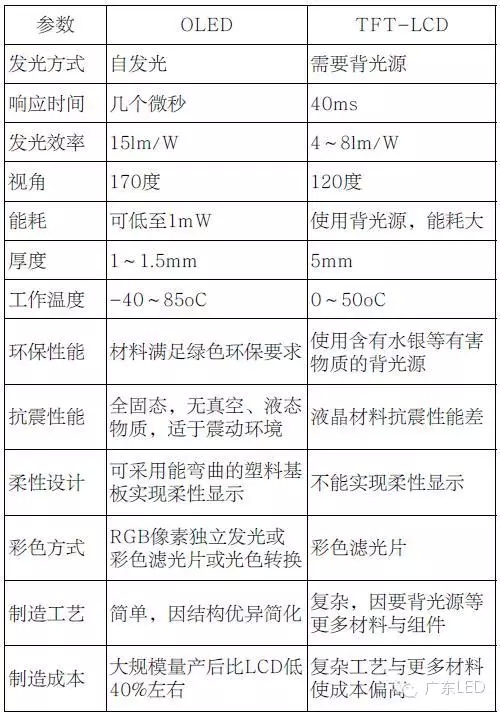 | 参数 | OLED | TFT-LCD |
|---|---|---|
| 发光方式 | 自发光 | 需要背光源 |
| 响应时间 | 几个微秒 | 40ms |
| 发光效率 | 15lm/W | 4～8lm/W |
| 视角 | 170度 | 120度 |
| 能耗 | 可低至1mW | 使用背光源，能耗大 |
| 厚度 | 1～1.5mm | 5mm |
| 工作温度 | -40～85oC | 0～50oC |
| 环保性能 | 材料满足绿色环保要求 | 使用含有水银等有害物质的背光源 |
| 抗震性能 | 全固态，无真空、液态物质，适于震动环境 | 液晶材料抗震性能差 |
| 柔性设计 | 可采用能弯曲的塑料基板实现柔性显示 | 不能实现柔性显示 |
| 彩色方式 | RGB像素独立发光或彩色滤光片或光色转换 | 彩色滤光片 |
| 制造工艺 | 简单，因结构优异简化 | 复杂，因要背光源等更多材料与组件 |
| 制造成本 | 大规模量产后比LCD低40%左右 | 复杂工艺与更多材料使成本偏高 |

广东LED